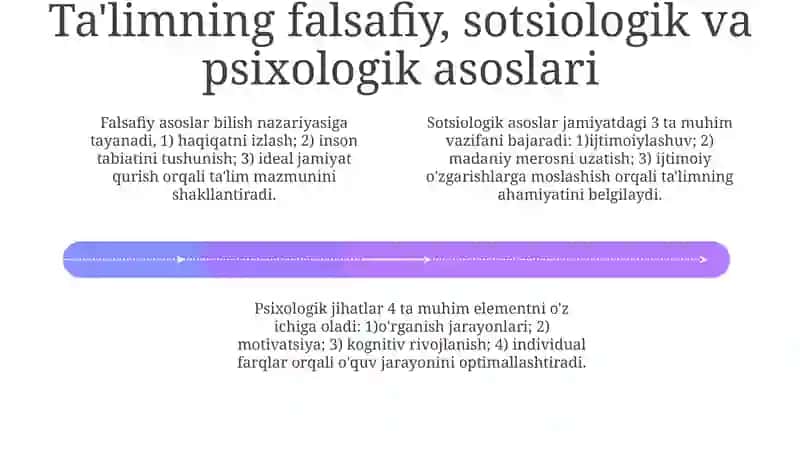 Ta'limning falsafiy, sotsiologik va psixologik asoslari

Falsafiy asoslar bilish nazariyasiga tayanadi, 1) haqiqatni izlash; 2) inson tabiatini tushunish; 3) ideal jamiyat qurish orqali ta'lim mazmunini shakllantiradi.

Sotsiologik asoslar jamiyatdagi 3 ta muhim vazifani bajaradi: 1)ijtimoiylashuv; 2) madaniy merosni uzatish; 3) ijtimoiy o'zgarishlarga moslashish orqali ta'limning ahamiyatini belgilaydi.

Psixologik jihatlar 4 ta muhim elementni o'z ichiga oladi: 1)o'rganish jarayonlari; 2) motivatsiya; 3) kognitiv rivojlanish; 4) individual farqlar orqali o'quv jarayonini optimallashtiradi.